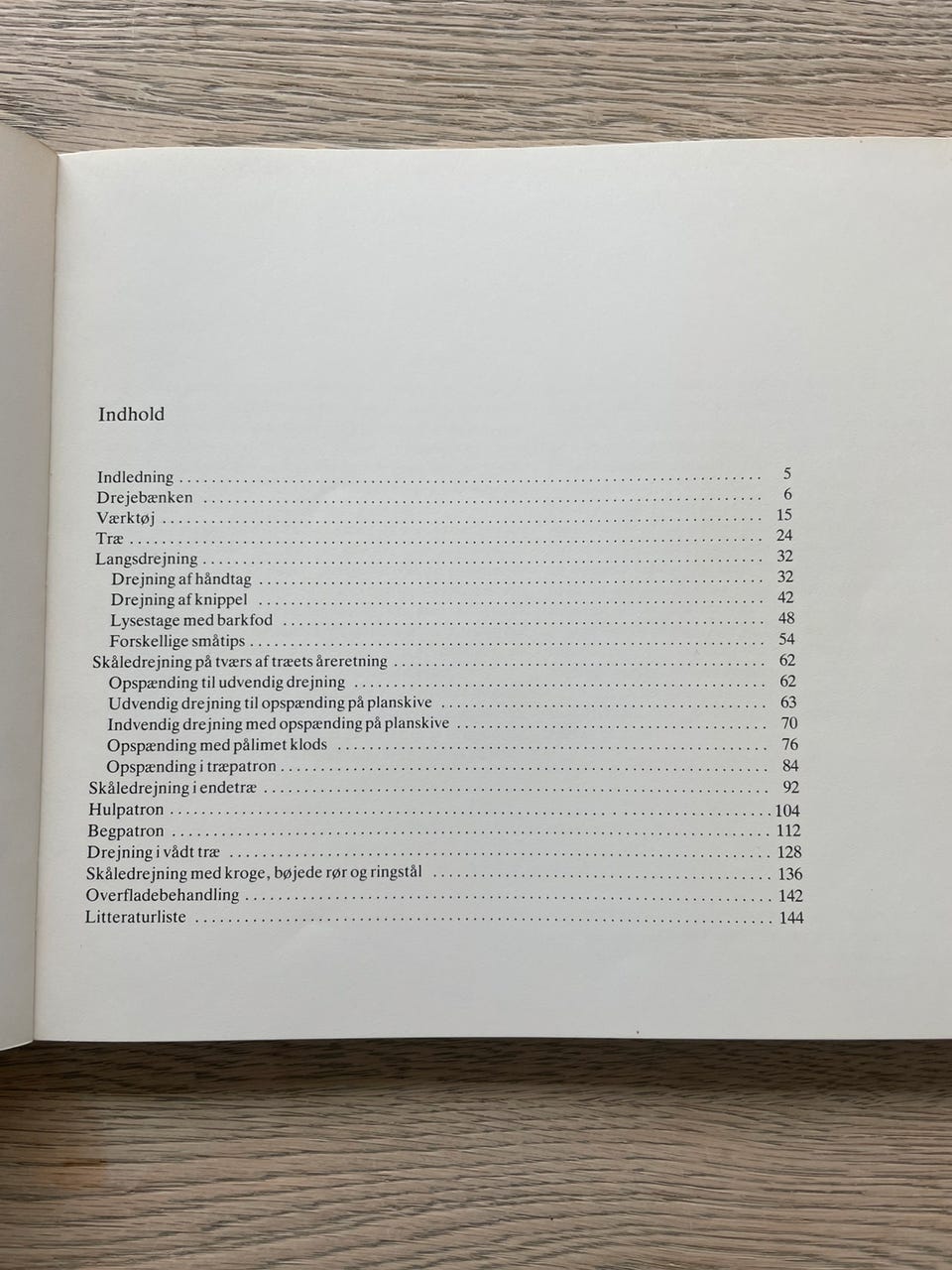 Indhold

Indledning 5
Drejebænken 6
Værktøj 15
Træ 24
Langsdrejning 32
Drejning af håndtag 32
Drejning af knippel 42
Lysestage med barkfod 48
Forskellige småtips 54
Skåledrejning på tværs af træets åreretning 62
Opspænding til udvendig drejning 62
Udvendig drejning til opspænding på planskive 63
Indvendig drejning med opspænding på planskive 70
Opspænding med pålimet klods 76
Opspænding i træpatron 84
Skåledrejning i endetræ 92
Hulpatron 104
Begpatron 112
Drejning i vådt træ 128
Skåledrejning med kroge, bøjede rør og ringstål 136
Overfladebehandling 142
Litteraturliste 144